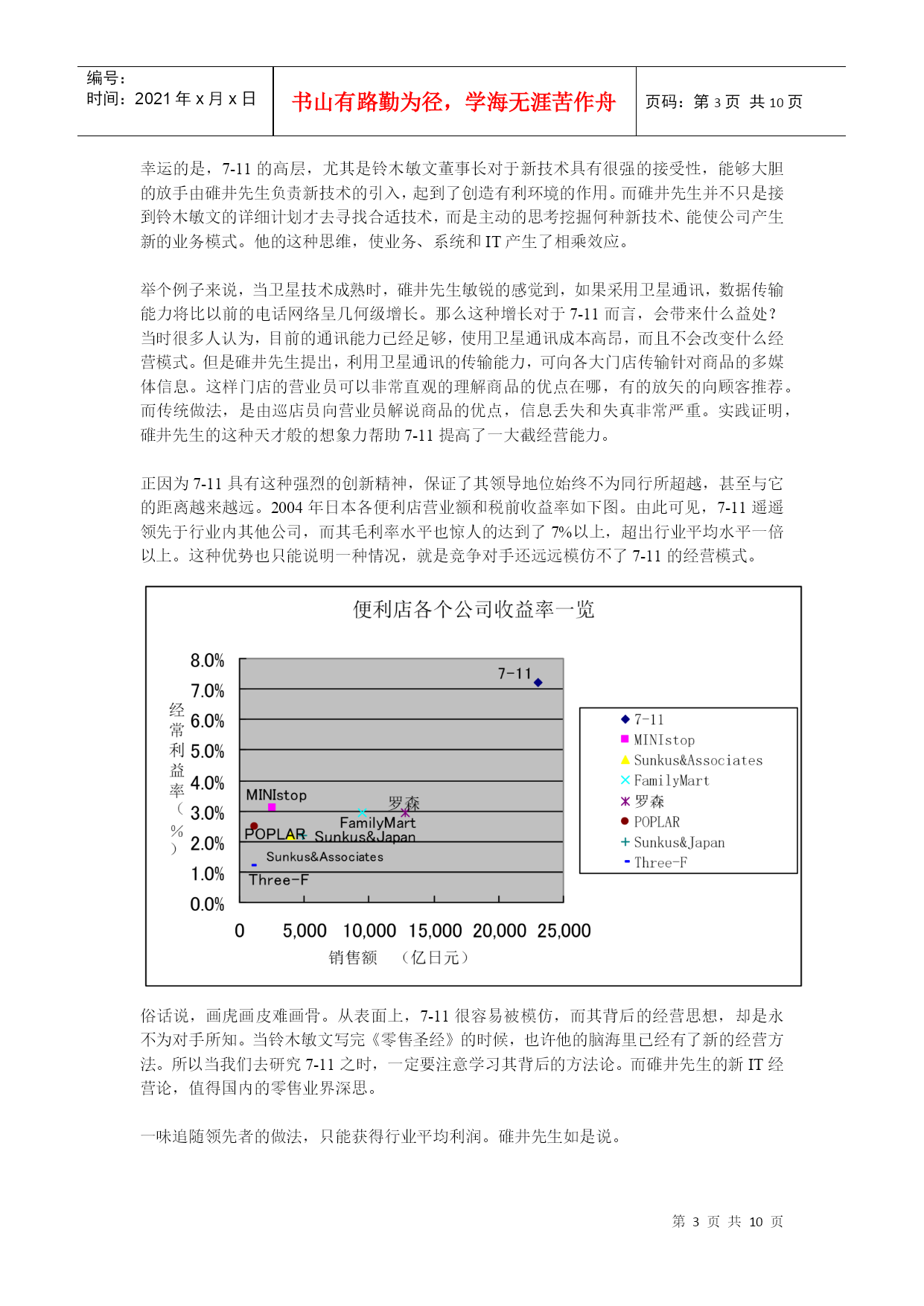 编号：
时间：2021 年 x 月 x 日

书山有路勤为径，学海无涯苦作舟

页码：第 3 页 共 10 页

幸运的是，7-11 的高层，尤其是铃木敏文董事长对于新技术具有很强的接受性，能够大胆的放手由碓井先生负责新技术的引入，起到了创造有利环境的作用。而碓井先生并不只是接到铃木敏文的详细计划才去寻找合适技术，而是主动的思考挖掘何种新技术、能使公司产生新的业务模式。他的这种思维，使业务、系统和 IT 产生了相乘效应。

举个例子来说，当卫星技术成熟时，碓井先生敏锐的感觉到，如果采用卫星通讯，数据传输能力将比以前的电话网络呈几何级增长。那么这种增长对于 7-11 而言，会带来什么益处？当时很多人认为，目前的通讯能力已经足够，使用卫星通讯成本高昂，而且不会改变什么经营模式。但是碓井先生提出，利用卫星通讯的传输能力，可向各大门店传输针对商品的多媒体信息。这样门店的营业员可以非常直观的理解商品的优点在哪，有的放矢的向顾客推荐。而传统做法，是由巡店员向营业员解说商品的优点，信息丢失和失真非常严重。实践证明，碓井先生的这种天才般的想象力帮助 7-11 提高了一大截经营能力。

正因为 7-11 具有这种强烈的创新精神，保证了其领导地位始终不为同行所超越，甚至与它的距离越来越远。2004 年日本各便利店营业额和税前收益率如下图。由此可见，7-11 遥遥领先于行业内其他公司，而其毛利率水平也惊人的达到了 7%以上，超出行业平均水平一倍以上。这种优势也只能说明一种情况，就是竞争对手还远远模仿不了 7-11 的经营模式。

便利店各个公司收益率一览

经常利益率（%）
8.0%
7.0%
6.0%
5.0%
4.0%
3.0%
2.0%
1.0%
0.0%

7-11
MINIstop
罗森
FamilyMart
POPLAR
Sunkus&Japan
Sunkus&Associates
Three-F

0 5,000 10,000 15,000 20,000 25,000
销售额 （亿日元）

7-11
MINIstop
Sunkus&Associates
FamilyMart
罗森
POPLAR
Sunkus&Japan
Three-F

俗话说，画虎画皮难画骨。从表面上，7-11 很容易被模仿，而其背后的经营思想，却是永不为对手所知。当铃木敏文写完《零售圣经》的时候，也许他的脑海里已经有了新的经营方法。所以当我们去研究 7-11 之时，一定要注意学习其背后的方法论。而碓井先生的新 IT 经营论，值得国内的零售业界深思。

一味追随领先者的做法，只能获得行业平均利润。碓井先生如是说。

第 3 页 共 10 页